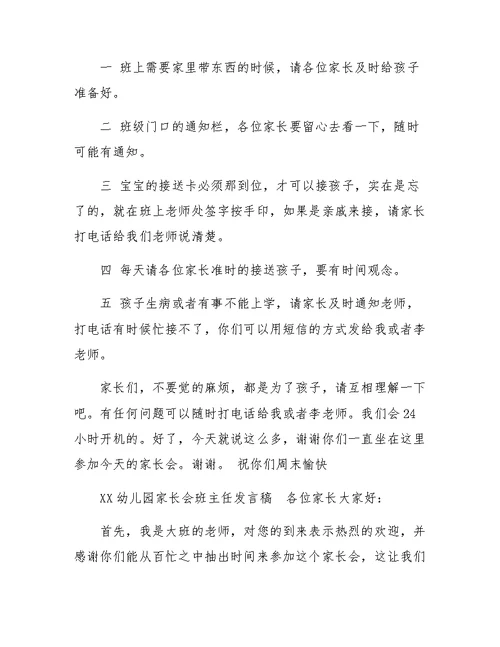 一 班上需要家里带东西的时候，请各位家长及时给孩子准备好。

二 班级门口的通知栏，各位家长要留心去看一下，随时可能有通知。

三 宝宝的接送卡必须那到位，才可以接孩子，实在是忘了的，就在班上老师处签字按手印，如果是亲戚来接，请家长打电话给我们老师说清楚。

四 每天请各位家长准时的接送孩子，要有时间观念。

五 孩子生病或者有事不能上学，请家长及时通知老师，打电话有时候忙接不了，你们可以用短信的方式发给我或者李老师。

家长们，不要觉的麻烦，都是为了孩子，请互相理解一下吧。有任何问题可以随时打电话给我或者李老师。我们会24小时开机的。好了，今天就说这么多，谢谢你们一直坐在这里参加今天的家长会。谢谢。 祝你们周末愉快

XX幼儿园家长会班主任发言稿 各位家长大家好：

首先，我是大班的老师，对您的到来表示热烈的欢迎，并感谢你们能从百忙之中抽出时间来参加这个家长会，这让我们